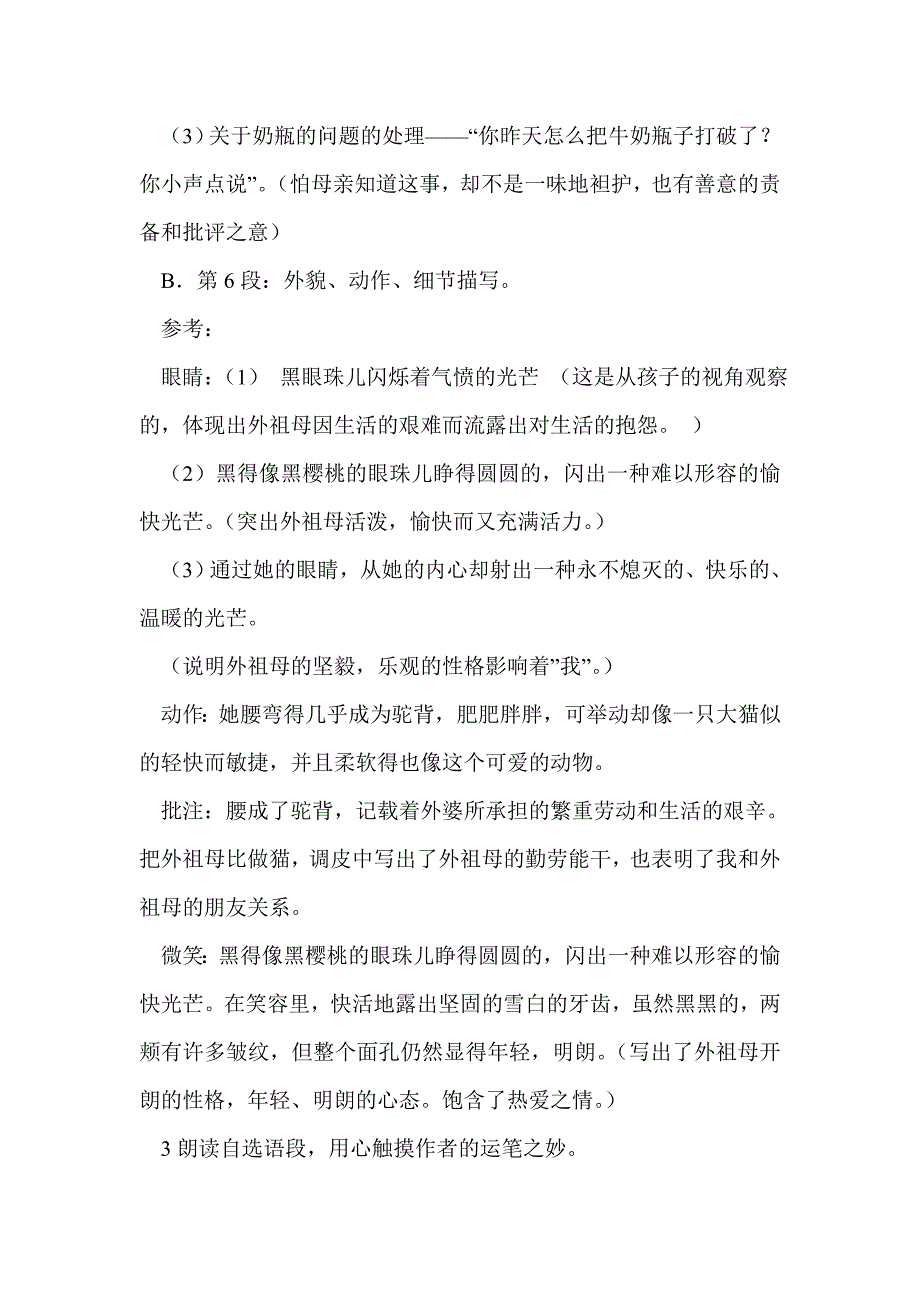 （3）关于奶瓶的问题的处理——“你昨天怎么把牛奶瓶子打破了？你小声点说”。（怕母亲知道这事，却不是一味地袒护，也有善意的责备和批评之意）

B．第 6 段：外貌、动作、细节描写。

参考：

眼睛：（1） 黑眼珠儿闪烁着气愤的光芒 （这是从孩子的视角观察的，体现出外祖母因生活的艰难而流露出对生活的抱怨。 ）

（2）黑得像黑樱桃的眼珠儿睁得圆圆的，闪出一种难以形容的愉快光芒。（突出外祖母活泼，愉快而又充满活力。）

（3）通过她的眼睛，从她的内心却射出一种永不熄灭的、快乐的、温暖的光芒。

（说明外祖母的坚毅，乐观的性格影响着”我”。）

动作: 她腰弯得几乎成为驼背，肥肥胖胖，可举动却像一只大猫似的轻快而敏捷，并且柔软得也像这个可爱的动物。

批注：腰成了驼背，记载着外婆所承担的繁重劳动和生活的艰辛。把外祖母比做猫，调皮中写出了外祖母的勤劳能干，也表明了我和外祖母的朋友关系。

微笑: 黑得像黑樱桃的眼珠儿睁得圆圆的，闪出一种难以形容的愉快光芒。在笑容里，快活地露出坚固的雪白的牙齿，虽然黑黑的，两颊有许多皱纹，但整个面孔仍然显得年轻，明朗。（写出了外祖母开朗的性格，年轻、明朗的心态。饱含了热爱之情。）

3 朗读自选语段，用心触摸作者的运笔之妙。